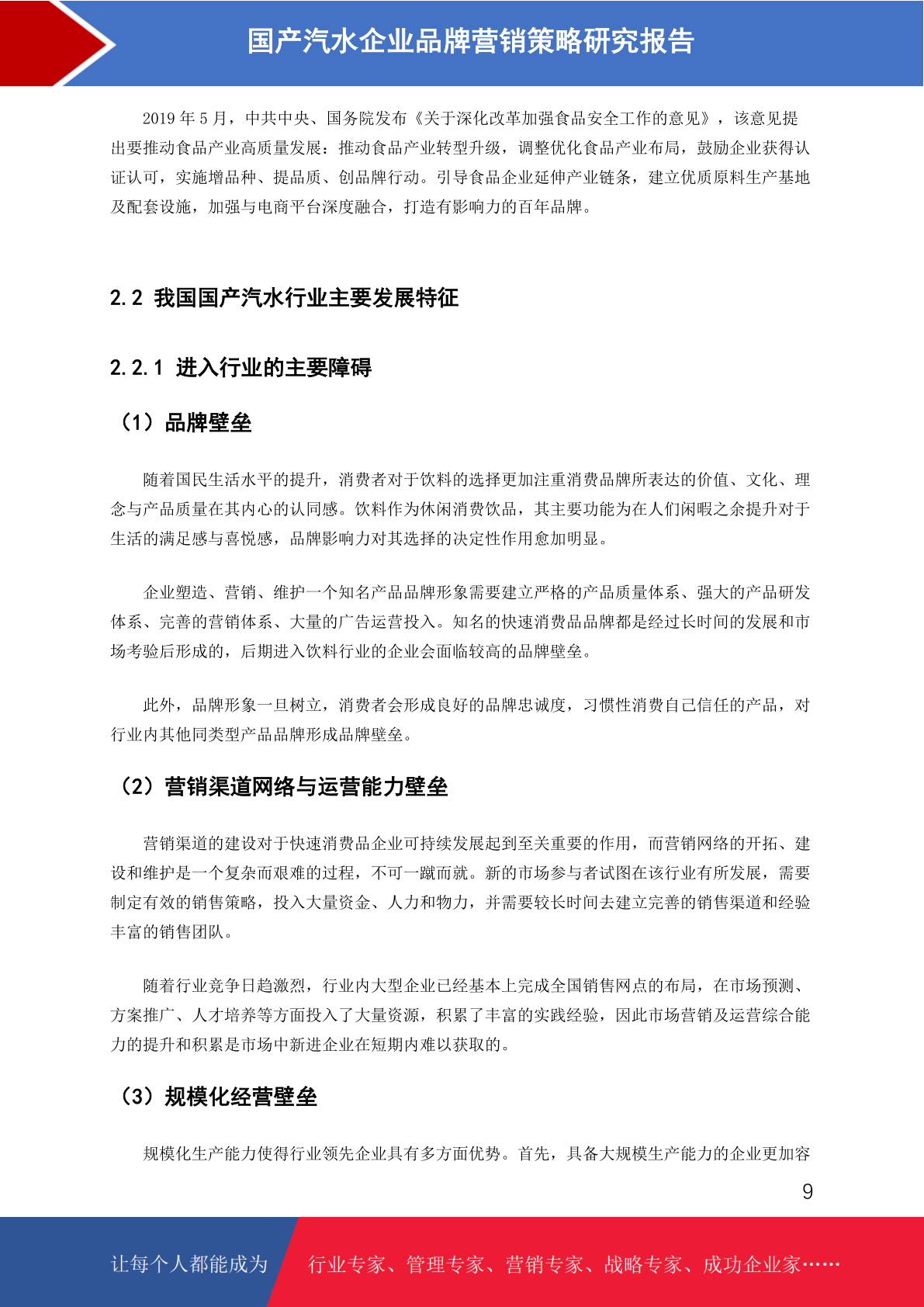 国产汽水企业品牌营销策略研究报告

2019 年 5 月，中共中央、国务院发布《关于深化改革加强食品安全工作的意见》，该意见提出要推动食品产业高质量发展：推动食品产业转型升级，调整优化食品产业布局，鼓励企业获得认证认可，实施增品种、提品质、创品牌行动。引导食品企业延伸产业链条，建立优质原料生产基地及配套设施，加强与电商平台深度融合，打造有影响力的百年品牌。

2.2 我国国产汽水行业主要发展特征

2.2.1 进入行业的主要障碍

（1）品牌壁垒

随着国民生活水平的提升，消费者对于饮料的选择更加注重消费品牌所表达的价值、文化、理念与产品质量在其内心的认同感。饮料作为休闲消费饮品，其主要功能为在人们闲暇之余提升对于生活的满足感与喜悦感，品牌影响力对其选择的决定性作用愈加明显。

企业塑造、营销、维护一个知名产品品牌形象需要建立严格的产品质量体系、强大的产品研发体系、完善的营销体系、大量的广告运营投入。知名的快速消费品品牌都是经过长时间的发展和市场考验后形成的，后期进入饮料行业的企业会面临较高的品牌壁垒。

此外，品牌形象一旦树立，消费者会形成良好的品牌忠诚度，习惯性消费自己信任的产品，对行业内其他同类型产品品牌形成品牌壁垒。

（2）营销渠道网络与运营能力壁垒

营销渠道的建设对于快速消费品企业可持续发展起到至关重要的作用，而营销网络的开拓、建设和维护是一个复杂而艰难的过程，不可一蹴而就。新的市场参与者试图在该行业有所发展，需要制定有效的销售策略，投入大量资金、人力和物力，并需要较长时间去建立完善的销售渠道和经验丰富的销售团队。

随着行业竞争日趋激烈，行业内大型企业已经基本上完成全国销售网点的布局，在市场预测、方案推广、人才培养等方面投入了大量资源，积累了丰富的实践经验，因此市场营销及运营综合能力的提升和积累是市场中新进企业在短期内难以获取的。

（3）规模化经营壁垒

规模化生产能力使得行业领先企业具有多方面优势。首先，具备大规模生产能力的企业更加容

9

让每个人都能成为 行业专家、管理专家、营销专家、战略专家、成功企业家……